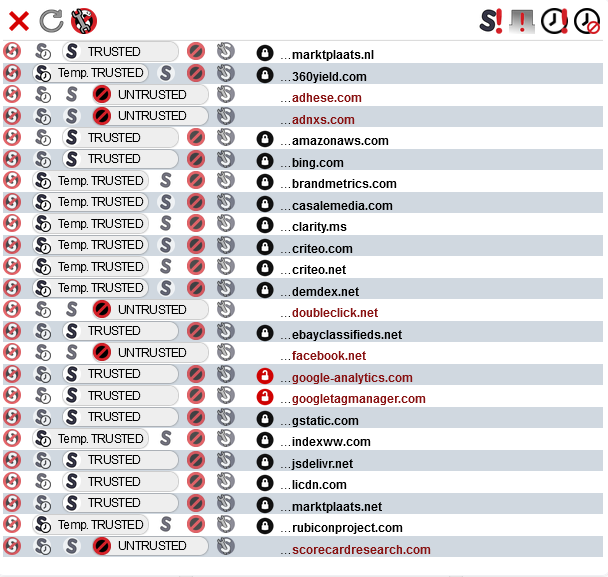 TRUSTED …marktplaats.nl
Temp. TRUSTED …360yield.com
UNTRUSTED …adhese.com
UNTRUSTED …adnxs.com
TRUSTED …amazonaws.com
TRUSTED …bing.com
Temp. TRUSTED …brandmetrics.com
Temp. TRUSTED …casalemedia.com
Temp. TRUSTED …clarity.ms
Temp. TRUSTED …criteo.com
Temp. TRUSTED …criteo.net
Temp. TRUSTED …demdex.net
UNTRUSTED …doubleclick.net
TRUSTED …ebayclassifieds.net
UNTRUSTED …facebook.net
TRUSTED …google-analytics.com
TRUSTED …googletagmanager.com
TRUSTED …gstatic.com
Temp. TRUSTED …indexww.com
TRUSTED …jsdelivr.net
TRUSTED …licdn.com
TRUSTED …marktplaats.net
Temp. TRUSTED …rubiconproject.com
UNTRUSTED …scorecardresearch.com